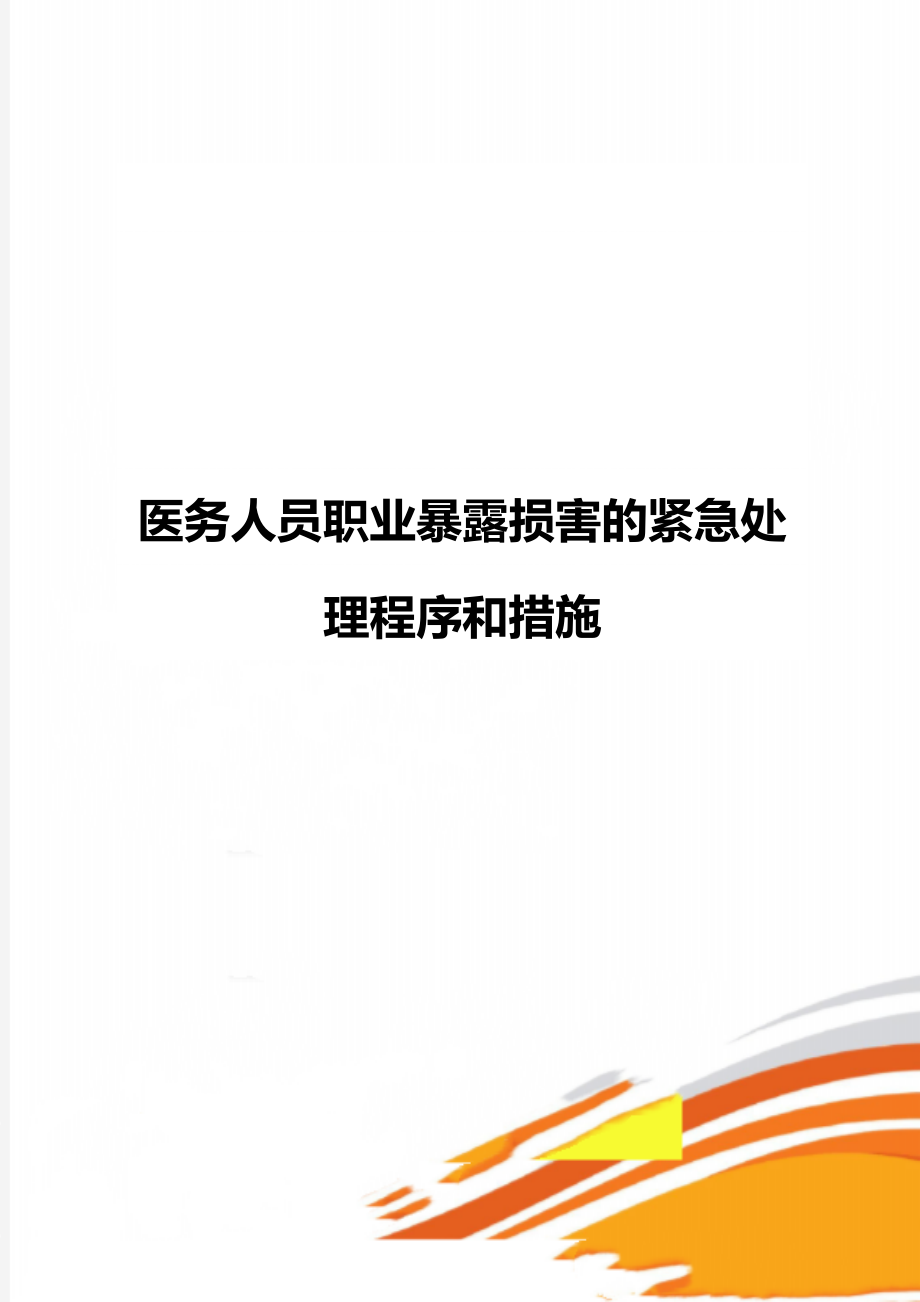 医务人员职业暴露损害的紧急处理程序和措施